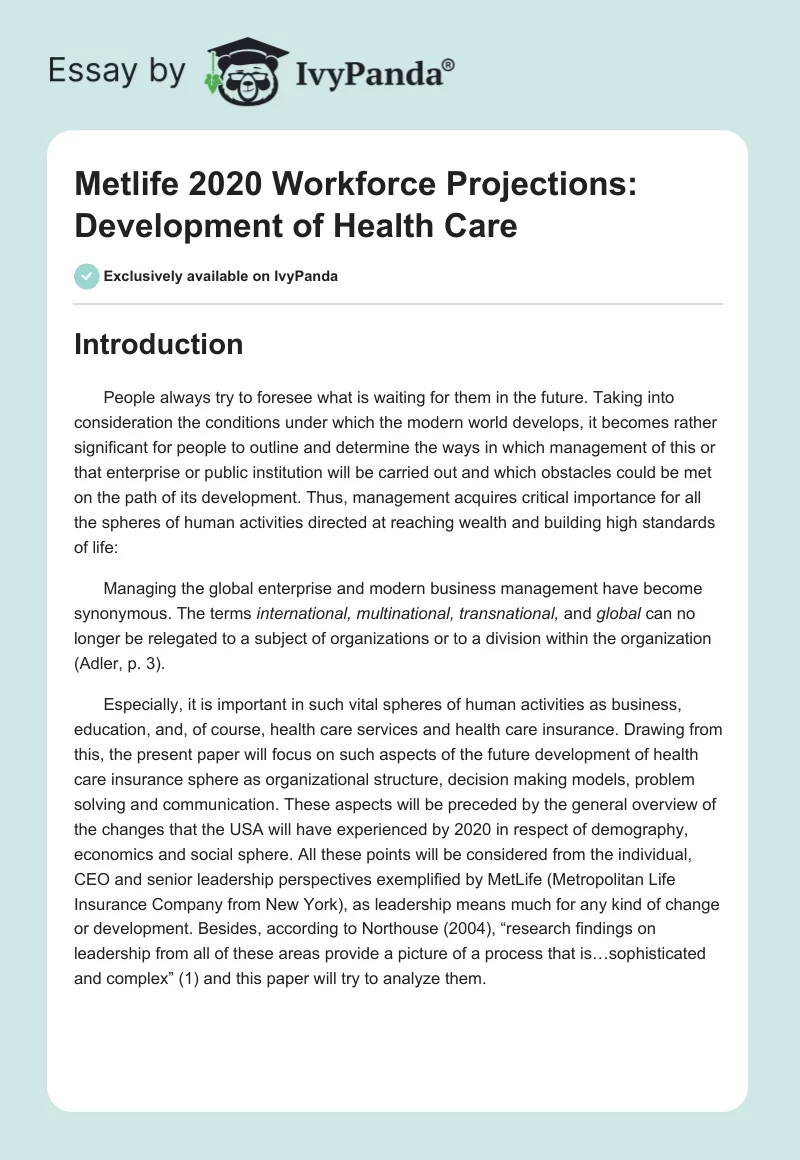 Essay by IvyPanda®

Metlife 2020 Workforce Projections: Development of Health Care

Exclusively available on IvyPanda

Introduction

People always try to foresee what is waiting for them in the future. Taking into consideration the conditions under which the modern world develops, it becomes rather significant for people to outline and determine the ways in which management of this or that enterprise or public institution will be carried out and which obstacles could be met on the path of its development. Thus, management acquires critical importance for all the spheres of human activities directed at reaching wealth and building high standards of life:

Managing the global enterprise and modern business management have become synonymous. The terms international, multinational, transnational, and global can no longer be relegated to a subject of organizations or to a division within the organization (Adler, p. 3).

Especially, it is important in such vital spheres of human activities as business, education, and, of course, health care services and health care insurance. Drawing from this, the present paper will focus on such aspects of the future development of health care insurance sphere as organizational structure, decision making models, problem solving and communication. These aspects will be preceded by the general overview of the changes that the USA will have experienced by 2020 in respect of demography, economics and social sphere. All these points will be considered from the individual, CEO and senior leadership perspectives exemplified by MetLife (Metropolitan Life Insurance Company from New York), as leadership means much for any kind of change or development. Besides, according to Northouse (2004), “research findings on leadership from all of these areas provide a picture of a process that is…sophisticated and complex” (1) and this paper will try to analyze them.